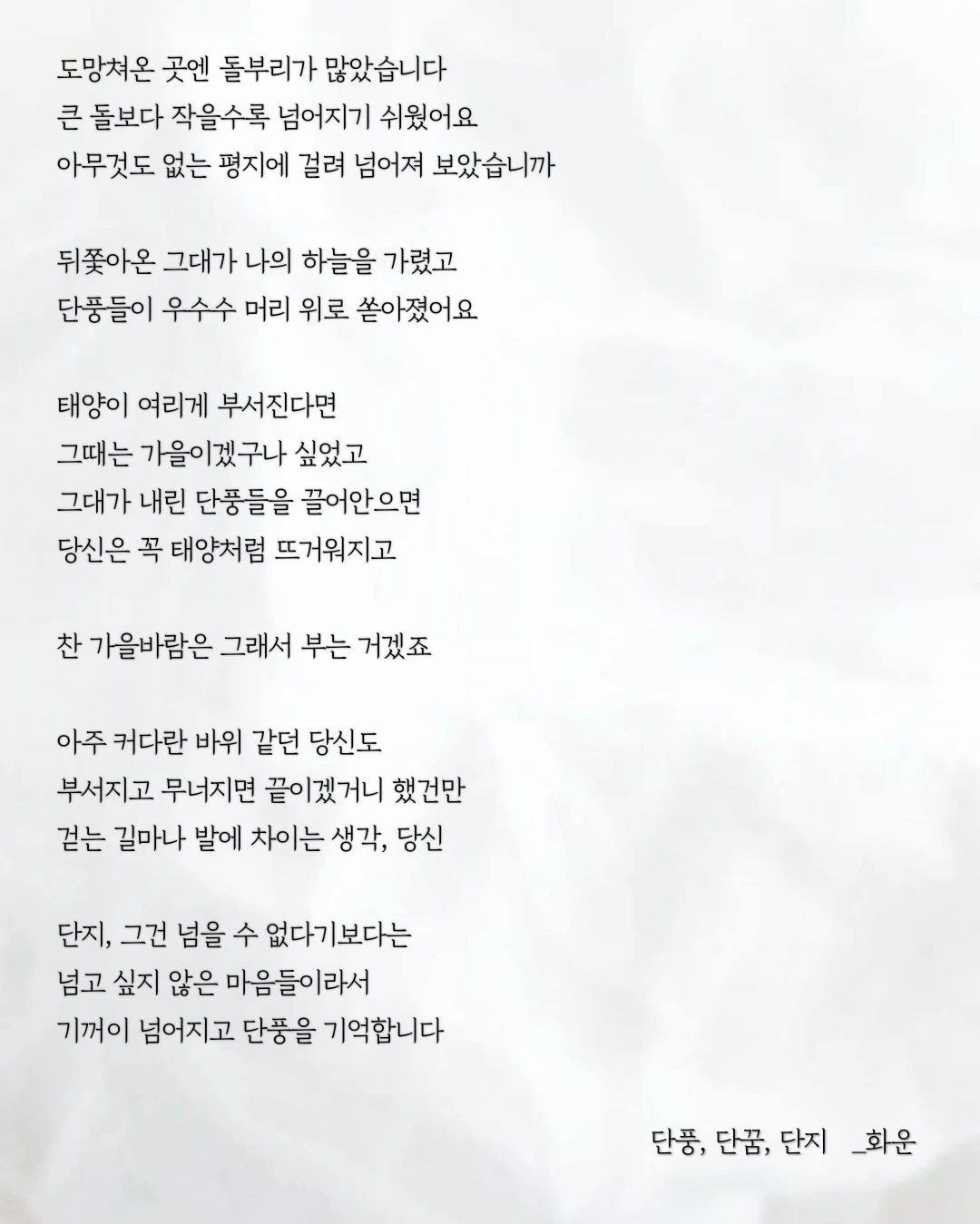 도망쳐온 곳엔 돌부리가 많았습니다
큰 돌보다 작을수록 넘어지기 쉬웠어요
아무것도 없는 평지에 걸려 넘어져 보았습니까

뒤쫓아온 그대가 나의 하늘을 가렸고
단풍들이 우수수 머리 위로 쏟아졌어요

태양이 여리게 부서진다면
그때는 가을이겠구나 싶었고
그대가 내린 단풍들을 끌어안으면
당신은 꼭 태양처럼 뜨거워지고

찬 가을바람은 그래서 부는 거겠죠

아주 커다란 바위 같던 당신도
부서지고 무너지면 끝이겠거니 했건만
걷는 길마나 발에 차이는 생각, 당신

단지, 그건 넘을 수 없다기보다는
넘고 싶지 않은 마음들이라서
기꺼이 넘어지고 단풍을 기억합니다

단풍, 단꿈, 단지 _화운